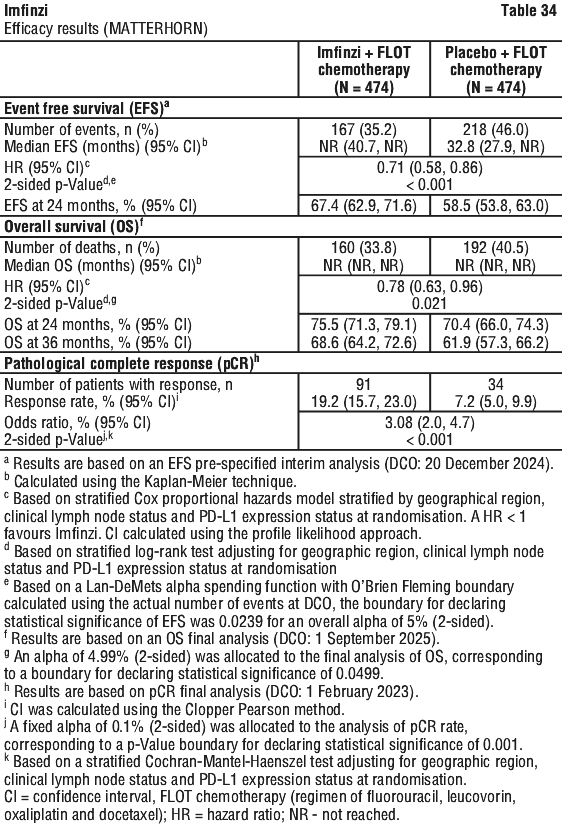 Imfinzi

Table 34

Efficacy results (MATTERHORN)

| | Imfinzi + FLOT chemotherapy (N = 474) | Placebo + FLOT chemotherapy (N = 474) |
|---|---|---|
| **Event free survival (EFS)$^a$** | | |
| Number of events, n (%) | 167 (35.2) | 218 (46.0) |
| Median EFS (months) (95% CI)$^b$ | NR (40.7, NR) | 32.8 (27.9, NR) |
| HR (95% CI)$^c$ | 0.71 (0.58, 0.86) | |
| 2-sided p-Value$^{d,e}$ | < 0.001 | |
| EFS at 24 months, % (95% CI) | 67.4 (62.9, 71.6) | 58.5 (53.8, 63.0) |
| **Overall survival (OS)$^f$** | | |
| Number of deaths, n (%) | 160 (33.8) | 192 (40.5) |
| Median OS (months) (95% CI)$^b$ | NR (NR, NR) | NR (NR, NR) |
| HR (95% CI)$^c$ | 0.78 (0.63, 0.96) | |
| 2-sided p-Value$^{d,g}$ | 0.021 | |
| OS at 24 months, % (95% CI) | 75.5 (71.3, 79.1) | 70.4 (66.0, 74.3) |
| OS at 36 months, % (95% CI) | 68.6 (64.2, 72.6) | 61.9 (57.3, 66.2) |
| **Pathological complete response (pCR)$^h$** | | |
| Number of patients with response, n | 91 | 34 |
| Response rate, % (95% CI)$^i$ | 19.2 (15.7, 23.0) | 7.2 (5.0, 9.9) |
| Odds ratio, % (95% CI) | 3.08 (2.0, 4.7) | |
| 2-sided p-Value$^{j,k}$ | < 0.001 | |

$^a$ Results are based on an EFS pre-specified interim analysis (DCO: 20 December 2024).
$^b$ Calculated using the Kaplan-Meier technique.
$^c$ Based on stratified Cox proportional hazards model stratified by geographical region, clinical lymph node status and PD-L1 expression status at randomisation. A HR < 1 favours Imfinzi. CI calculated using the profile likelihood approach.
$^d$ Based on stratified log-rank test adjusting for geographic region, clinical lymph node status and PD-L1 expression status at randomisation
$^e$ Based on a Lan-DeMets alpha spending function with O'Brien Fleming boundary calculated using the actual number of events at DCO, the boundary for declaring statistical significance of EFS was 0.0239 for an overall alpha of 5% (2-sided).
$^f$ Results are based on an OS final analysis (DCO: 1 September 2025).
$^g$ An alpha of 4.99% (2-sided) was allocated to the final analysis of OS, corresponding to a boundary for declaring statistical significance of 0.0499.
$^h$ Results are based on pCR final analysis (DCO: 1 February 2023).
$^i$ CI was calculated using the Clopper Pearson method.
$^j$ A fixed alpha of 0.1% (2-sided) was allocated to the analysis of pCR rate, corresponding to a p-Value boundary for declaring statistical significance of 0.001.
$^k$ Based on a stratified Cochran-Mantel-Haenszel test adjusting for geographic region, clinical lymph node status and PD-L1 expression status at randomisation.
CI = confidence interval, FLOT chemotherapy (regimen of fluorouracil, leucovorin, oxaliplatin and docetaxel); HR = hazard ratio; NR - not reached.